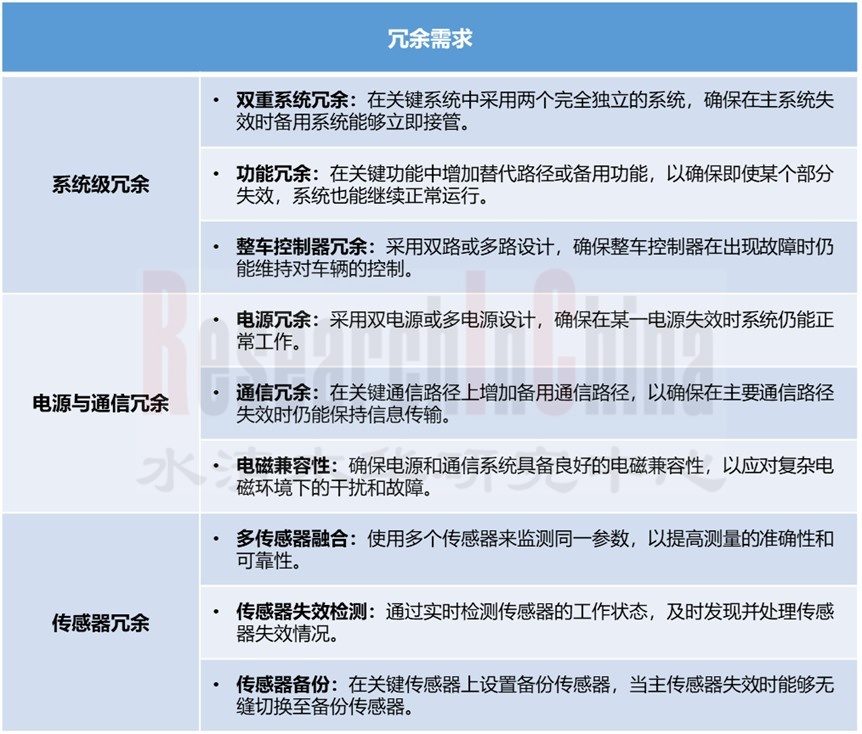 | 冗余需求 | |
|---|---|
| 系统级冗余 | • 双重系统冗余：在关键系统中采用两个完全独立的系统，确保在主系统失效时备用系统能够立即接管。 |
| | • 功能冗余：在关键功能中增加替代路径或备用功能，以确保即使某个部分失效，系统也能继续正常运行。 |
| | • 整车控制器冗余：采用双路或多路设计，确保整车控制器在出现故障时仍能维持对车辆的控制。 |
| 电源与通信冗余 | • 电源冗余：采用双电源或多电源设计，确保在某一电源失效时系统仍能正常工作。 |
| | • 通信冗余：在关键通信路径上增加备用通信路径，以确保在主要通信路径失效时仍能保持信息传输。 |
| | • 电磁兼容性：确保电源和通信系统具备良好的电磁兼容性，以应对复杂电磁环境下的干扰和故障。 |
| 传感器冗余 | • 多传感器融合：使用多个传感器来监测同一参数，以提高测量的准确性和可靠性。 |
| | • 传感器失效检测：通过实时检测传感器的工作状态，及时发现并处理传感器失效情况。 |
| | • 传感器备份：在关键传感器上设置备份传感器，当主传感器失效时能够无缝切换至备份传感器。 |

ResearchInChina
水清木华研究中心